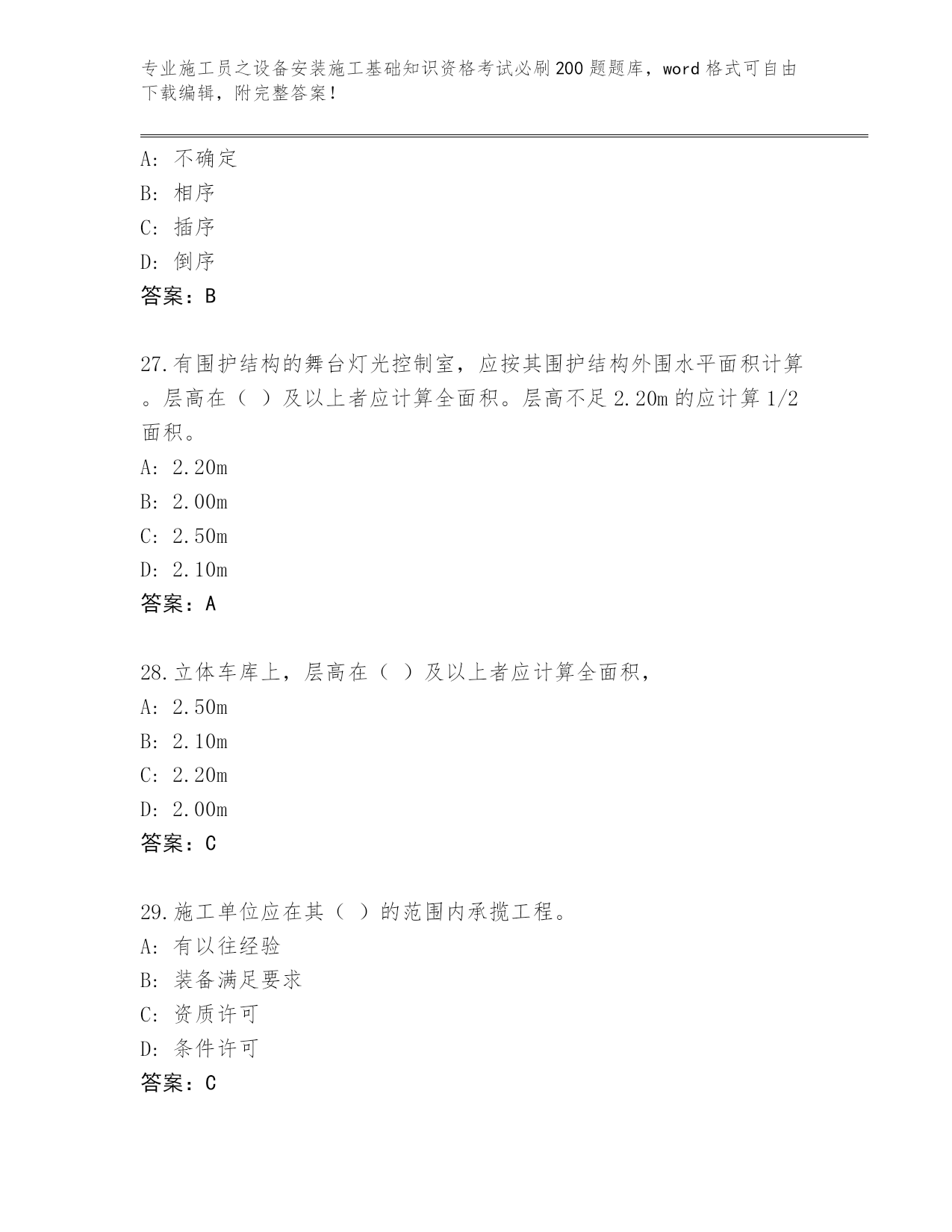 专业施工员之设备安装施工基础知识资格考试必刷200题题库，word格式可自由下载编辑，附完整答案！

A：不确定
B：相序
C：插序
D：倒序
答案：B

27.有围护结构的舞台灯光控制室，应按其围护结构外围水平面积计算。层高在（ ）及以上者应计算全面积。层高不足2.20m的应计算1/2面积。
A：2.20m
B：2.00m
C：2.50m
D：2.10m
答案：A

28.立体车库上，层高在（ ）及以上者应计算全面积，
A：2.50m
B：2.10m
C：2.20m
D：2.00m
答案：C

29.施工单位应在其（ ）的范围内承揽工程。
A：有以往经验
B：装备满足要求
C：资质许可
D：条件许可
答案：C